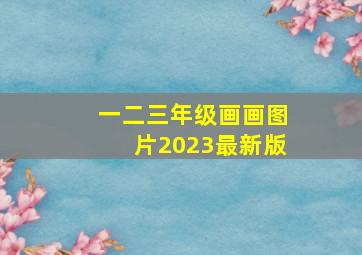 一二三年级画画图片2023最新版